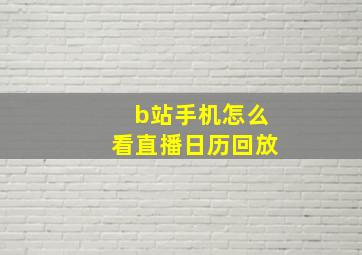 b站手机怎么
看直播日历回放